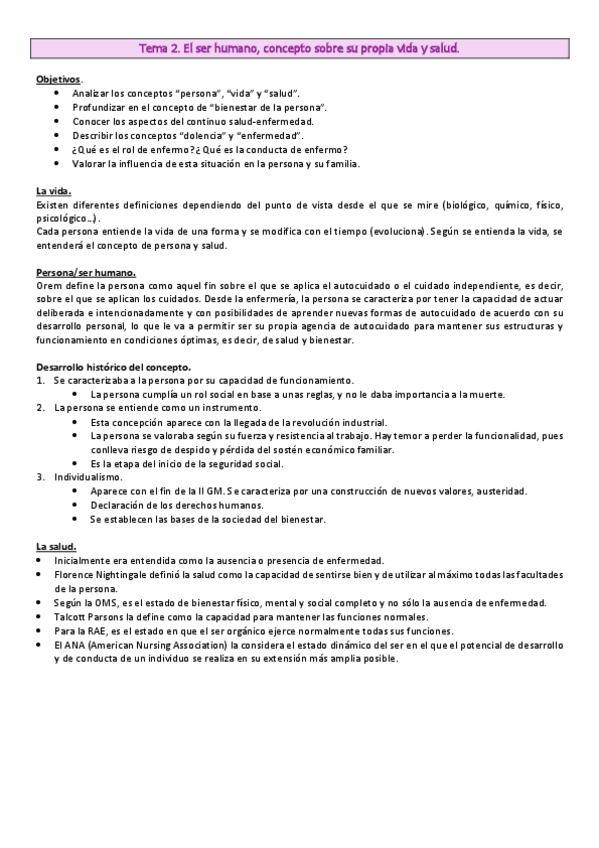 Tema 2. El ser humano, concepto sobre su propia vida y salud.

Objetivos.
- Analizar los conceptos "persona", "vida" y "salud".
- Profundizar en el concepto de "bienestar de la persona".
- Conocer los aspectos del continuo salud-enfermedad.
- Describir los conceptos "dolencia" y "enfermedad".
- ¿Qué es el rol de enfermo? ¿Qué es la conducta de enfermo?
- Valorar la influencia de esta situación en la persona y su familia.

La vida.
Existen diferentes definiciones dependiendo del punto de vista desde el que se mire (biológico, químico, físico, psicológico…).
Cada persona entiende la vida de una forma y se modifica con el tiempo (evoluciona). Según se entienda la vida, se entenderá el concepto de persona y salud.

Persona/ser humano.
Orem define la persona como aquel fin sobre el que se aplica el autocuidado o el cuidado independiente, es decir, sobre el que se aplican los cuidados. Desde la enfermería, la persona se caracteriza por tener la capacidad de actuar deliberada e intencionadamente y con posibilidades de aprender nuevas formas de autocuidado de acuerdo con su desarrollo personal, lo que le va a permitir ser su propia agencia de autocuidado para mantener sus estructuras y funcionamiento en condiciones óptimas, es decir, de salud y bienestar.

Desarrollo histórico del concepto.
1. Se caracterizaba a la persona por su capacidad de funcionamiento.
   - La persona cumplía un rol social en base a unas reglas, y no le daba importancia a la muerte.
2. La persona se entiende como un instrumento.
   - Esta concepción aparece con la llegada de la revolución industrial.
   - La persona se valoraba según su fuerza y resistencia al trabajo. Hay temor a perder la funcionalidad, pues conlleva riesgo de despido y pérdida del sostén económico familiar.
   - Es la etapa del inicio de la seguridad social.
3. Individualismo.
   - Aparece con el fin de la II GM. Se caracteriza por una construcción de nuevos valores, austeridad.
   - Declaración de los derechos humanos.
   - Se establecen las bases de la sociedad del bienestar.

La salud.
- Inicialmente era entendida como la ausencia o presencia de enfermedad.
- Florence Nightingale definió la salud como la capacidad de sentirse bien y de utilizar al máximo todas las facultades de la persona.
- Según la OMS, es el estado de bienestar físico, mental y social completo y no sólo la ausencia de enfermedad.
- Talcott Parsons la define como la capacidad para mantener las funciones normales.
- Para la RAE, es el estado en que el ser orgánico ejerce normalmente todas sus funciones.
- El ANA (American Nursing Association) la considera el estado dinámico del ser en el que el potencial de desarrollo y de conducta de un individuo se realiza en su extensión más amplia posible.